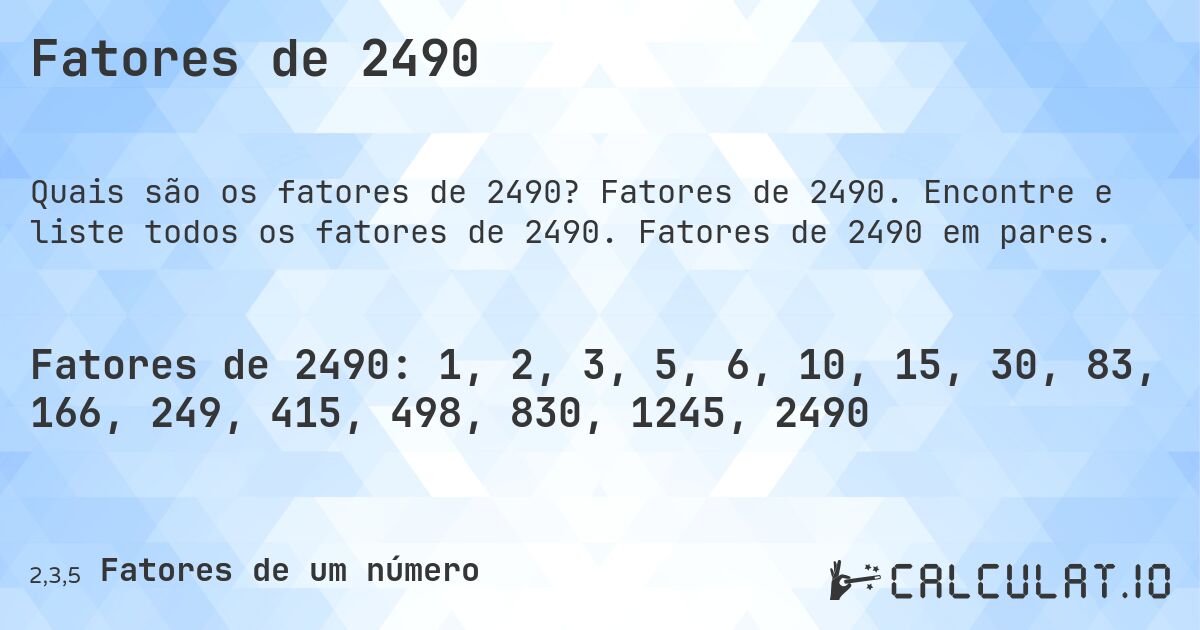 Fatores de 2490

Quais são os fatores de 2490? Fatores de 2490. Encontre e liste todos os fatores de 2490. Fatores de 2490 em pares.

Fatores de 2490: 1, 2, 3, 5, 6, 10, 15, 30, 83, 166, 249, 415, 498, 830, 1245, 2490

2,3,5 Fatores de um número

CALCULAT.IO